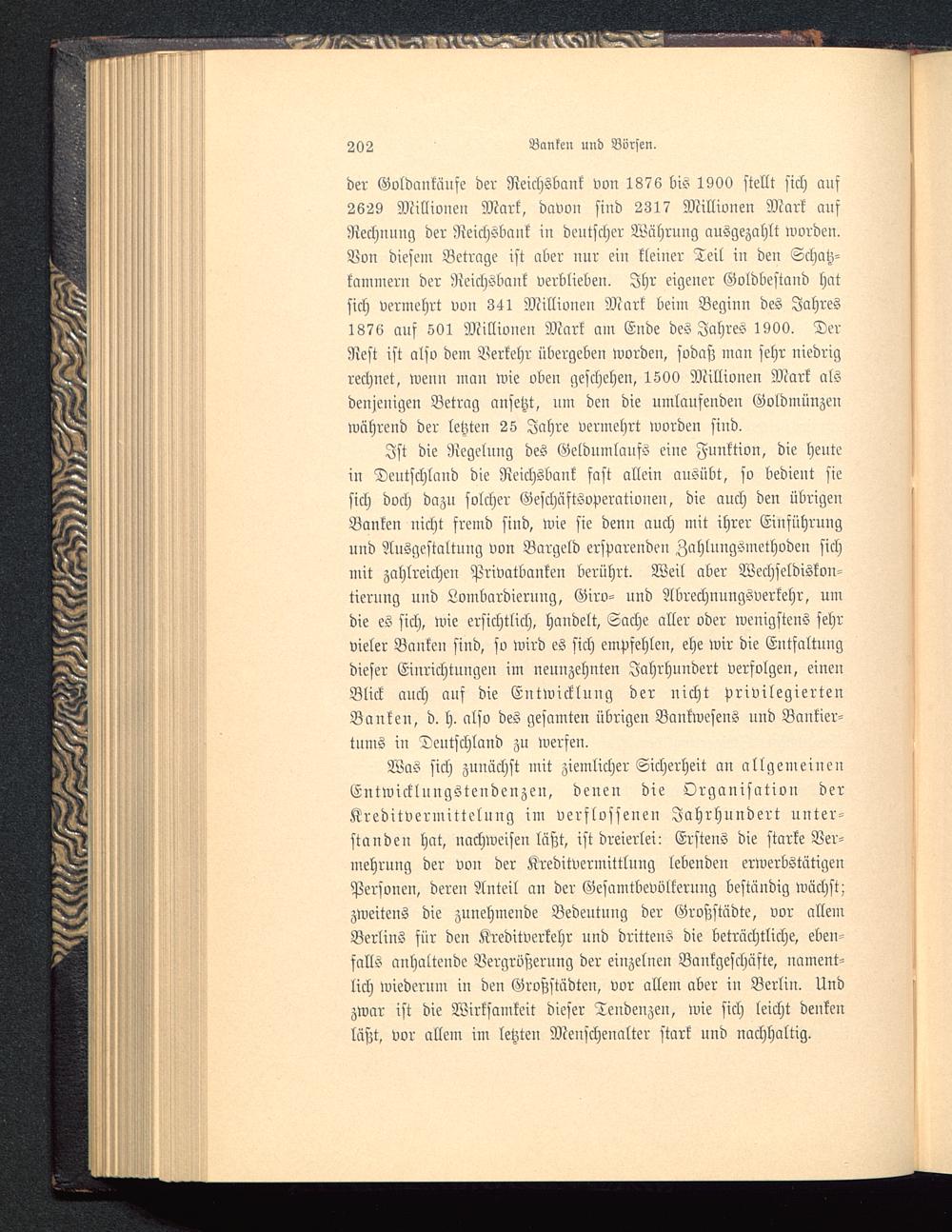 202 Banken und Börsen.

der Goldankäufe der Reichsbank von 1876 bis 1900 stellt sich auf 2629 Millionen Mark, davon sind 2317 Millionen Mark auf Rechnung der Reichsbank in deutscher Währung ausgezahlt worden. Von diesem Betrage ist aber nur ein kleiner Teil in den Schatzkammern der Reichsbank verblieben. Ihr eigener Goldbestand hat sich vermehrt von 341 Millionen Mark beim Beginn des Jahres 1876 auf 501 Millionen Mark am Ende des Jahres 1900. Der Rest ist also dem Verkehr übergeben worden, sodaß man sehr niedrig rechnet, wenn man wie oben geschehen, 1500 Millionen Mark als denjenigen Betrag ansetzt, um den die umlaufenden Goldmünzen während der letzten 25 Jahre vermehrt worden sind.

Ist die Regelung des Geldumlaufs eine Funktion, die heute in Deutschland die Reichsbank fast allein ausübt, so bedient sie sich doch dazu solcher Geschäftsoperationen, die auch den übrigen Banken nicht fremd sind, wie sie denn auch mit ihrer Einführung und Ausgestaltung von Bargeld ersparenden Zahlungsmethoden sich mit zahlreichen Privatbanken berührt. Weil aber Wechseldiskontierung und Lombardierung, Giro- und Abrechnungsverkehr, um die es sich, wie ersichtlich, handelt, Sache aller oder wenigstens sehr vieler Banken sind, so wird es sich empfehlen, ehe wir die Entfaltung dieser Einrichtungen im neunzehnten Jahrhundert verfolgen, einen Blick auch auf die Entwicklung der nicht privilegierten Banken, d. h. also des gesamten übrigen Bankwesens und Bankiertums in Deutschland zu werfen.

Was sich zunächst mit ziemlicher Sicherheit an allgemeinen Entwicklungstendenzen, denen die Organisation der Kreditvermittelung im verflossenen Jahrhundert unterstanden hat, nachweisen läßt, ist dreierlei: Erstens die starke Vermehrung der von der Kreditvermittlung lebenden erwerbstätigen Personen, deren Anteil an der Gesamtbevölkerung beständig wächst; zweitens die zunehmende Bedeutung der Großstädte, vor allem Berlins für den Kreditverkehr und drittens die beträchtliche, ebenfalls anhaltende Vergrößerung der einzelnen Bankgeschäfte, namentlich wiederum in den Großstädten, vor allem aber in Berlin. Und zwar ist die Wirksamkeit dieser Tendenzen, wie sich leicht denken läßt, vor allem im letzten Menschenalter stark und nachhaltig.